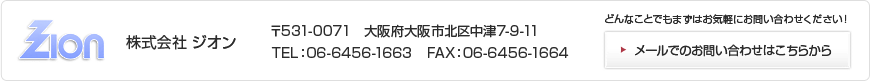 ZION

株式会社 ジオン

〒531-0071 大阪府大阪市北区中津7-9-11
TEL：06-6456-1663 FAX：06-6456-1664

どんなことでもまずはお気軽にお問い合わせください！

メールでのお問い合わせはこちらから